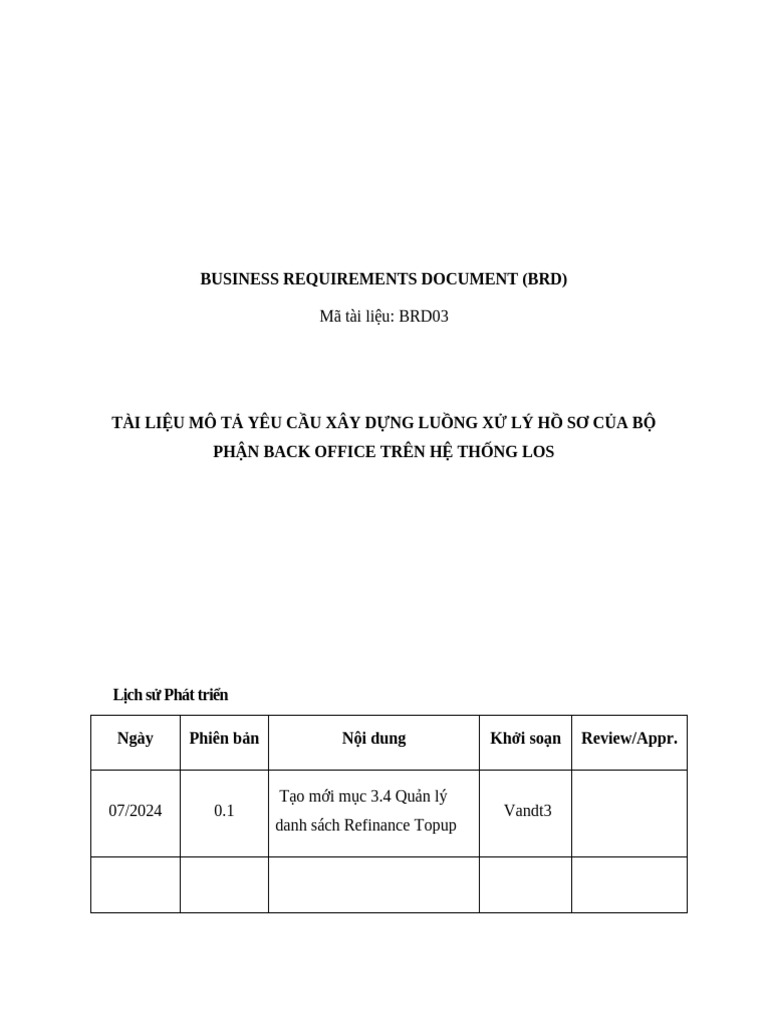 BUSINESS REQUIREMENTS DOCUMENT (BRD)

Mã tài liệu: BRD03

TÀI LIỆU MÔ TẢ YÊU CẦU XÂY DỰNG LUỒNG XỬ LÝ HỒ SƠ CỦA BỘ PHẬN BACK OFFICE TRÊN HỆ THỐNG LOS

Lịch sử Phát triển

| Ngày | Phiên bản | Nội dung | Khởi soạn | Review/Appr. |
|---|---|---|---|---|
| 07/2024 | 0.1 | Tạo mới mục 3.4 Quản lý danh sách Refinance Topup | Vandt3 | |
| | | | | |